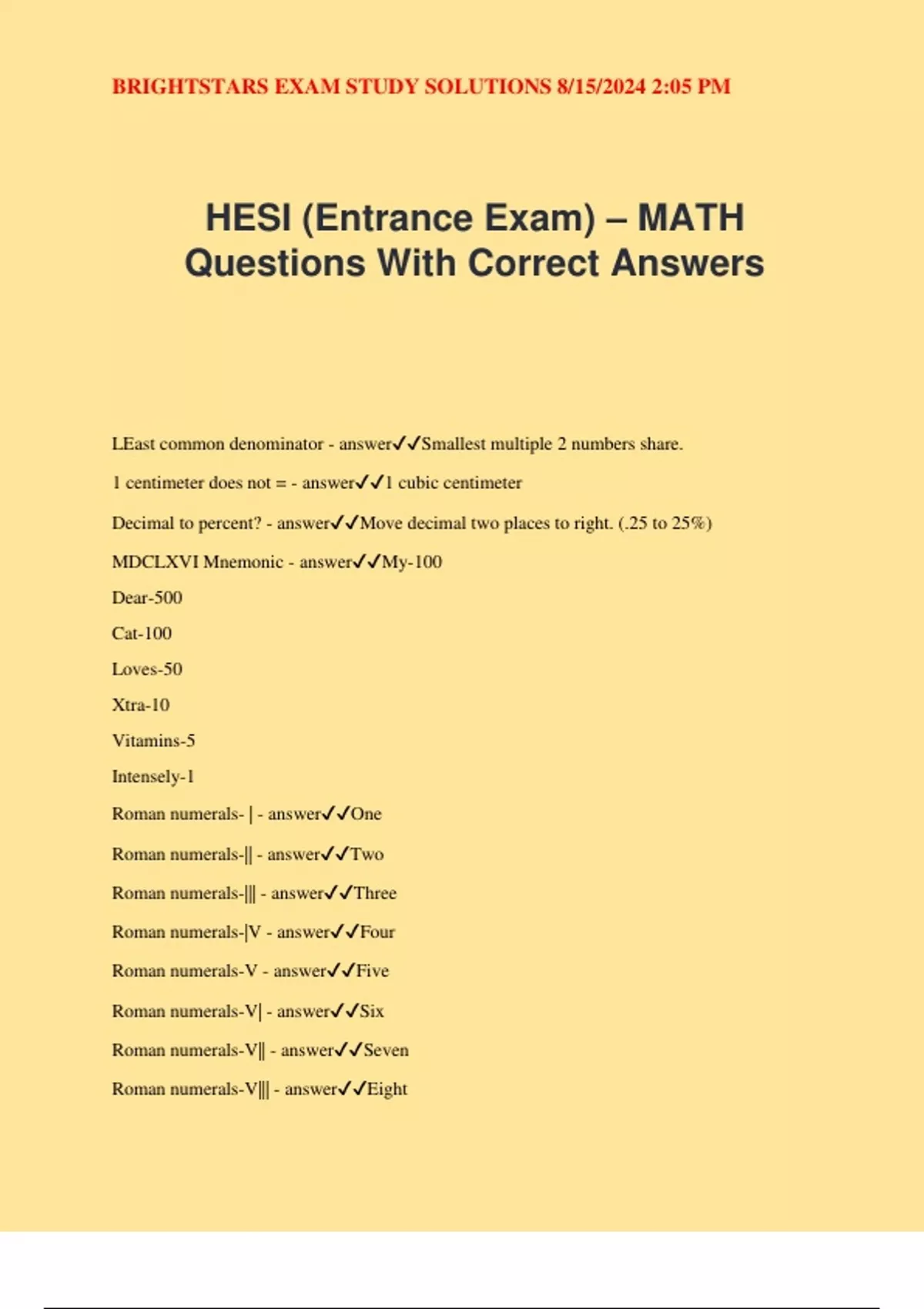 BRIGHTSTARS EXAM STUDY SOLUTIONS 8/15/2024 2:05 PM

HESI (Entrance Exam) – MATH Questions With Correct Answers

LEast common denominator - answer✓✓Smallest multiple 2 numbers share.

1 centimeter does not = - answer✓✓1 cubic centimeter

Decimal to percent? - answer✓✓Move decimal two places to right. (.25 to 25%)

MDCLXVI Mnemonic - answer✓✓My-100

Dear-500

Cat-100

Loves-50

Xtra-10

Vitamins-5

Intensely-1

Roman numerals- | - answer✓✓One

Roman numerals-|| - answer✓✓Two

Roman numerals-||| - answer✓✓Three

Roman numerals-|V - answer✓✓Four

Roman numerals-V - answer✓✓Five

Roman numerals-V| - answer✓✓Six

Roman numerals-V|| - answer✓✓Seven

Roman numerals-V||| - answer✓✓Eight